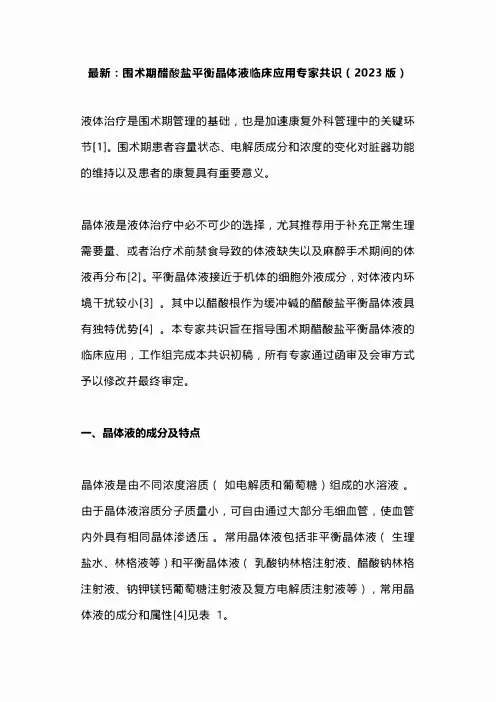 最新：围术期醋酸盐平衡晶体液临床应用专家共识（2023 版）

液体治疗是围术期管理的基础，也是加速康复外科管理中的关键环节[1]。围术期患者容量状态、电解质成分和浓度的变化对脏器功能的维持以及患者的康复具有重要意义。

晶体液是液体治疗中必不可少的选择，尤其推荐用于补充正常生理需要量、或者治疗术前禁食导致的体液缺失以及麻醉手术期间的体液再分布[2]。平衡晶体液接近于机体的细胞外液成分，对体液内环境干扰较小[3] 。其中以醋酸根作为缓冲碱的醋酸盐平衡晶体液具有独特优势[4] 。本专家共识旨在指导围术期醋酸盐平衡晶体液的临床应用，工作组完成本共识初稿，所有专家通过函审及会审方式予以修改并最终审定。

一、晶体液的成分及特点

晶体液是由不同浓度溶质（ 如电解质和葡萄糖）组成的水溶液 。由于晶体液溶质分子质量小，可自由通过大部分毛细血管，使血管内外具有相同晶体渗透压 。常用晶体液包括非平衡晶体液（ 生理盐水、林格液等）和平衡晶体液（ 乳酸钠林格注射液、醋酸钠林格注射液、钠钾镁钙葡萄糖注射液及复方电解质注射液等），常用晶体液的成分和属性[4]见表 1。